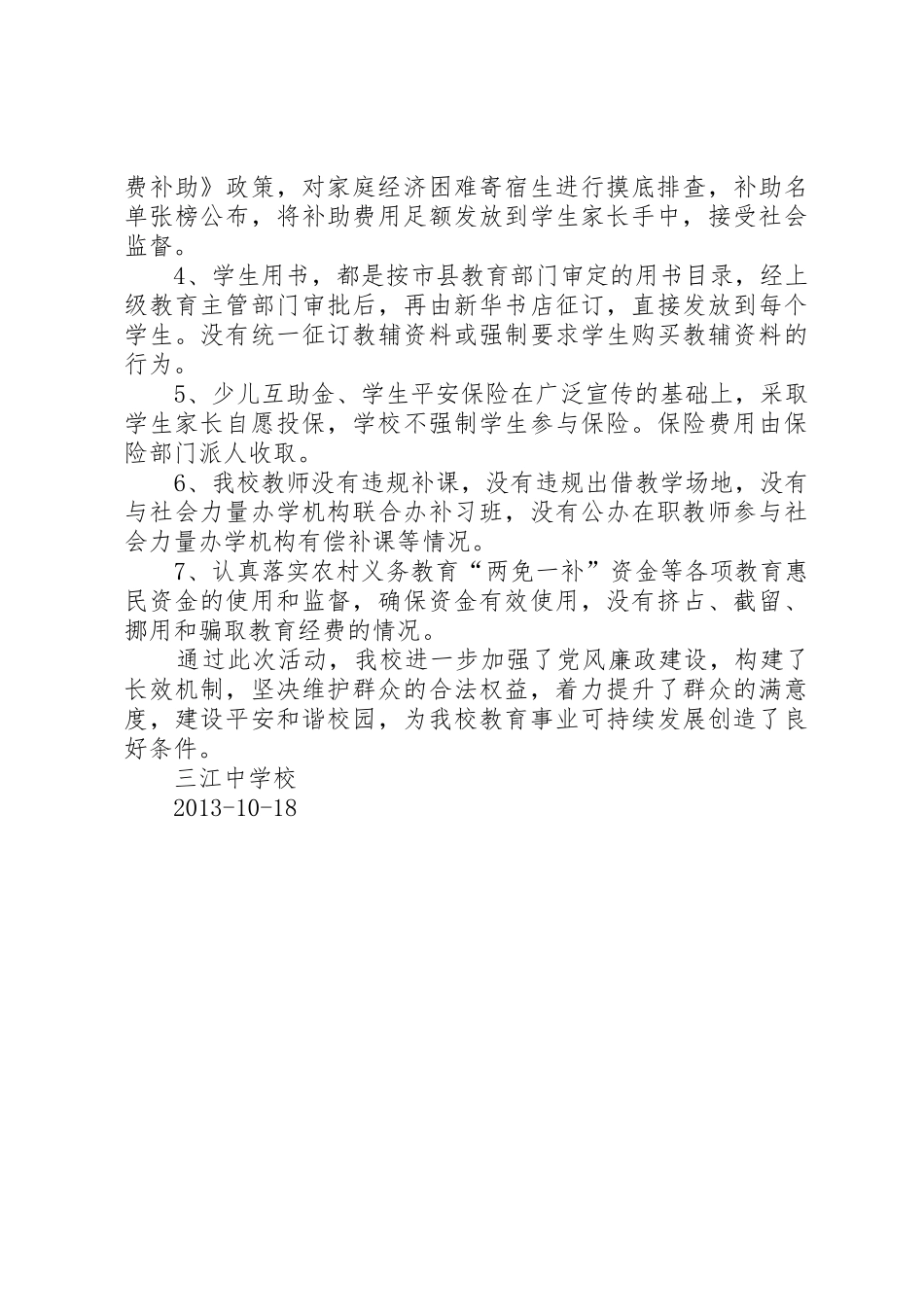 费补助》政策，对家庭经济困难寄宿生进行摸底排查，补助名单张榜公布，将补助费用足额发放到学生家长手中，接受社会监督。

4、学生用书，都是按市县教育部门审定的用书目录，经上级教育主管部门审批后，再由新华书店征订，直接发放到每个学生。没有统一征订教辅资料或强制要求学生购买教辅资料的行为。

5、少儿互助金、学生平安保险在广泛宣传的基础上，采取学生家长自愿投保，学校不强制学生参与保险。保险费用由保险部门派人收取。

6、我校教师没有违规补课，没有违规出借教学场地，没有与社会力量办学机构联合办补习班，没有公办在职教师参与社会力量办学机构有偿补课等情况。

7、认真落实农村义务教育“两免一补”资金等各项教育惠民资金的使用和监督，确保资金有效使用，没有挤占、截留、挪用和骗取教育经费的情况。

通过此次活动，我校进一步加强了党风廉政建设，构建了长效机制，坚决维护群众的合法权益，着力提升了群众的满意度，建设平安和谐校园，为我校教育事业可持续发展创造了良好条件。

三江中学校

2013-10-18